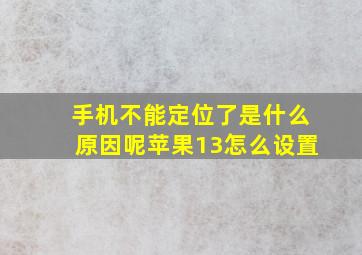 手机不能定位了是什么原因呢苹果13怎么设置